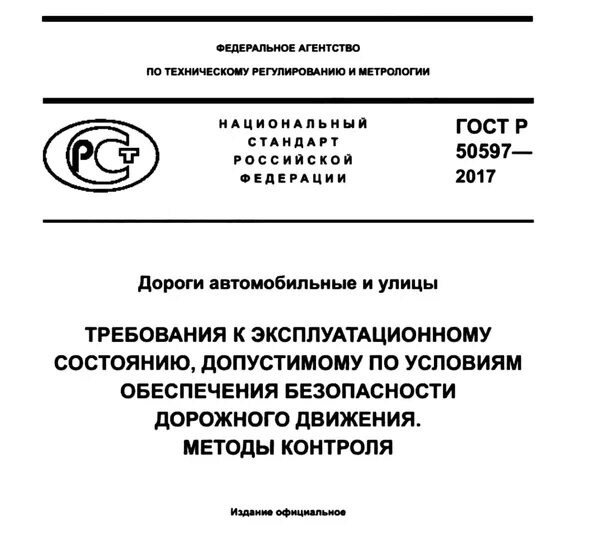 ФЕДЕРАЛЬНОЕ АГЕНТСТВО
ПО ТЕХНИЧЕСКОМУ РЕГУЛИРОВАНИЮ И МЕТРОЛОГИИ

РСТ

НАЦИОНАЛЬНЫЙ
СТАНДАРТ
РОССИЙСКОЙ
ФЕДЕРАЦИИ

ГОСТ Р
50597—
2017

Дороги автомобильные и улицы

ТРЕБОВАНИЯ К ЭКСПЛУАТАЦИОННОМУ СОСТОЯНИЮ, ДОПУСТИМОМУ ПО УСЛОВИЯМ ОБЕСПЕЧЕНИЯ БЕЗОПАСНОСТИ ДОРОЖНОГО ДВИЖЕНИЯ.
МЕТОДЫ КОНТРОЛЯ

Издание официальное